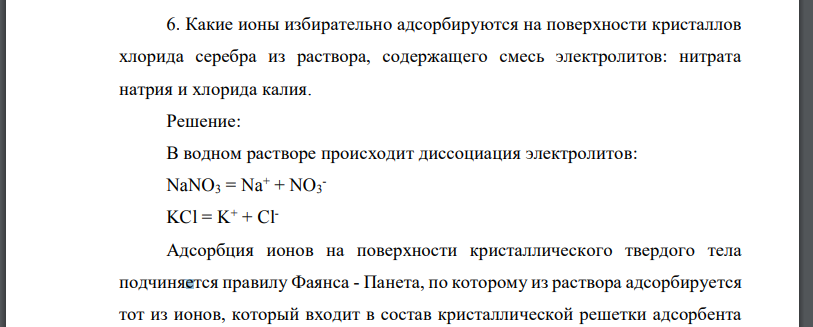 6. Какие ионы избирательно адсорбируются на поверхности кристаллов хлорида серебра из раствора, содержащего смесь электролитов: нитрата натрия и хлорида калия.

Решение:

В водном растворе происходит диссоциация электролитов:

$NaNO_3 = Na^+ + NO_3^-$

$KCl = K^+ + Cl^-$

Адсорбция ионов на поверхности кристаллического твердого тела подчиняется правилу Фаянса - Панета, по которому из раствора адсорбируется тот из ионов, который входит в состав кристаллической решетки адсорбента